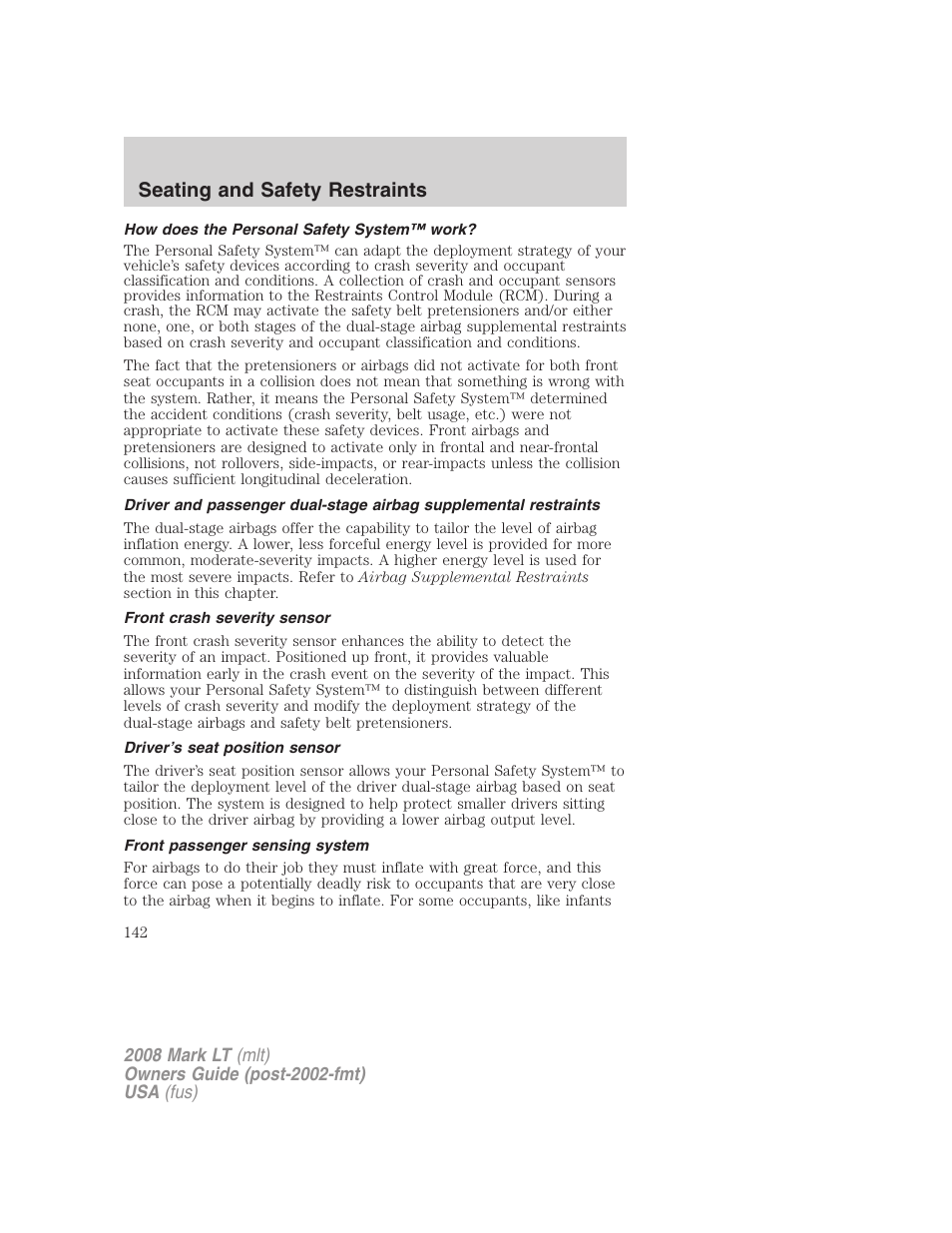 Seating and Safety Restraints

How does the Personal Safety System™ work?

The Personal Safety System™ can adapt the deployment strategy of your vehicle's safety devices according to crash severity and occupant classification and conditions. A collection of crash and occupant sensors provides information to the Restraints Control Module (RCM). During a crash, the RCM may activate the safety belt pretensioners and/or either none, one, or both stages of the dual-stage airbag supplemental restraints based on crash severity and occupant classification and conditions.

The fact that the pretensioners or airbags did not activate for both front seat occupants in a collision does not mean that something is wrong with the system. Rather, it means the Personal Safety System™ determined the accident conditions (crash severity, belt usage, etc.) were not appropriate to activate these safety devices. Front airbags and pretensioners are designed to activate only in frontal and near-frontal collisions, not rollovers, side-impacts, or rear-impacts unless the collision causes sufficient longitudinal deceleration.

Driver and passenger dual-stage airbag supplemental restraints

The dual-stage airbags offer the capability to tailor the level of airbag inflation energy. A lower, less forceful energy level is provided for more common, moderate-severity impacts. A higher energy level is used for the most severe impacts. Refer to Airbag Supplemental Restraints section in this chapter.

Front crash severity sensor

The front crash severity sensor enhances the ability to detect the severity of an impact. Positioned up front, it provides valuable information early in the crash event on the severity of the impact. This allows your Personal Safety System™ to distinguish between different levels of crash severity and modify the deployment strategy of the dual-stage airbags and safety belt pretensioners.

Driver's seat position sensor

The driver's seat position sensor allows your Personal Safety System™ to tailor the deployment level of the driver dual-stage airbag based on seat position. The system is designed to help protect smaller drivers sitting close to the driver airbag by providing a lower airbag output level.

Front passenger sensing system

For airbags to do their job they must inflate with great force, and this force can pose a potentially deadly risk to occupants that are very close to the airbag when it begins to inflate. For some occupants, like infants

142

2008 Mark LT (mlt)
Owners Guide (post-2002-fmt)
USA (fus)